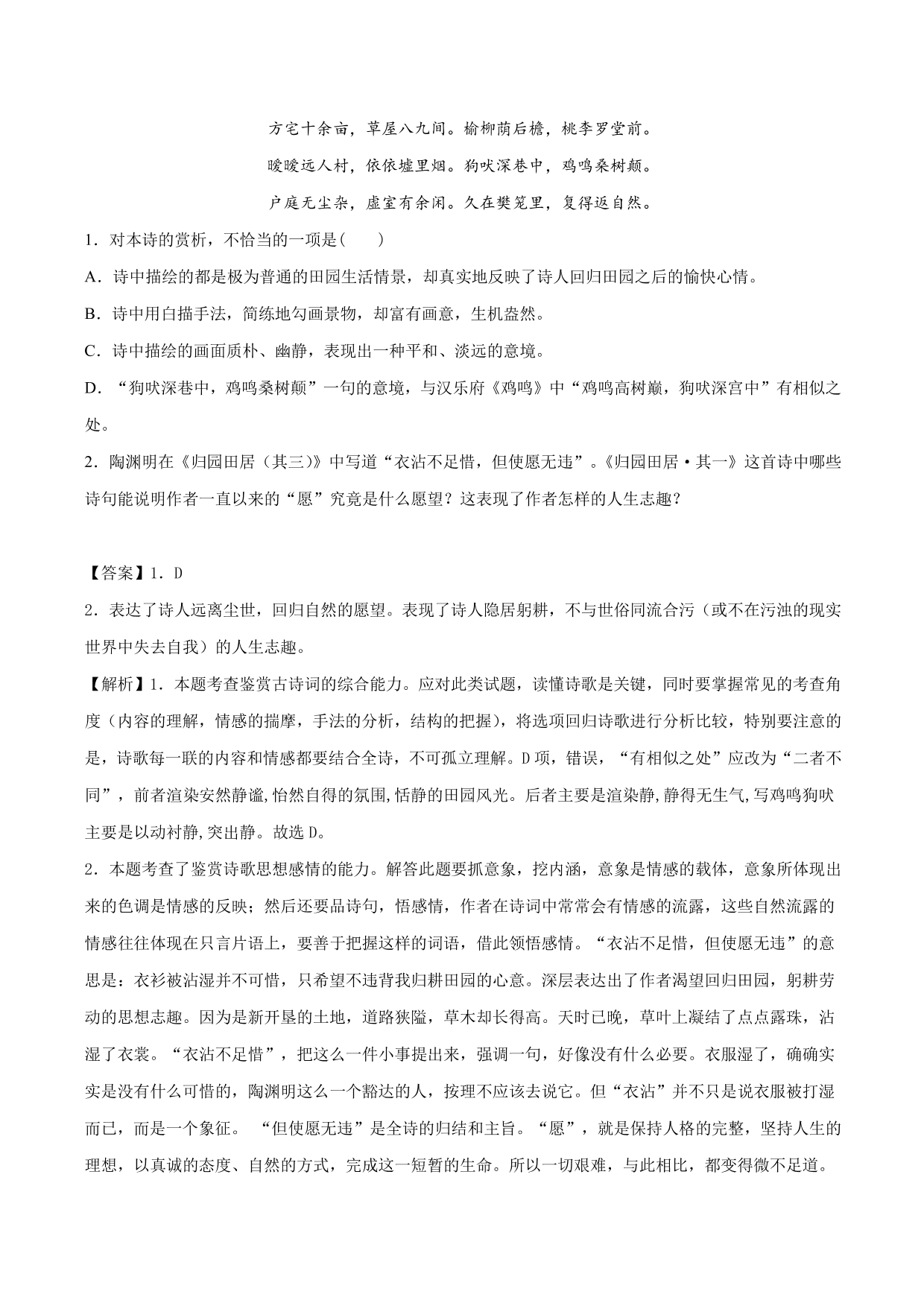 方宅十余亩，草屋八九间。榆柳荫后檐，桃李罗堂前。

暧暧远人村，依依墟里烟。狗吠深巷中，鸡鸣桑树颠。

户庭无尘杂，虚室有余闲。久在樊笼里，复得返自然。

1．对本诗的赏析，不恰当的一项是(　　)

A．诗中描绘的都是极为普通的田园生活情景，却真实地反映了诗人回归田园之后的愉快心情。

B．诗中用白描手法，简练地勾画景物，却富有画意，生机盎然。

C．诗中描绘的画面质朴、幽静，表现出一种平和、淡远的意境。

D．“狗吠深巷中，鸡鸣桑树颠”一句的意境，与汉乐府《鸡鸣》中“鸡鸣高树巅，狗吠深宫中”有相似之处。

2．陶渊明在《归园田居（其三）》中写道“衣沾不足惜，但使愿无违”。《归园田居·其一》这首诗中哪些诗句能说明作者一直以来的“愿”究竟是什么愿望？这表现了作者怎样的人生志趣？

【答案】1．D

2．表达了诗人远离尘世，回归自然的愿望。表现了诗人隐居躬耕，不与世俗同流合污（或不在污浊的现实世界中失去自我）的人生志趣。

【解析】1．本题考查鉴赏古诗词的综合能力。应对此类试题，读懂诗歌是关键，同时要掌握常见的考查角度（内容的理解，情感的揣摩，手法的分析，结构的把握），将选项回归诗歌进行分析比较，特别要注意的是，诗歌每一联的内容和情感都要结合全诗，不可孤立理解。D项，错误，“有相似之处”应改为“二者不同”，前者渲染安然静谧,怡然自得的氛围,恬静的田园风光。后者主要是渲染静,静得无生气,写鸡鸣狗吠主要是以动衬静,突出静。故选D。

2．本题考查了鉴赏诗歌思想感情的能力。解答此题要抓意象，挖内涵，意象是情感的载体，意象所体现出来的色调是情感的反映；然后还要品诗句，悟感情，作者在诗词中常常会有情感的流露，这些自然流露的情感往往体现在只言片语上，要善于把握这样的词语，借此领悟感情。“衣沾不足惜，但使愿无违”的意思是：衣衫被沾湿并不可惜，只希望不违背我归耕田园的心意。深层表达出了作者渴望回归田园，躬耕劳动的思想志趣。因为是新开垦的土地，道路狭隘，草木却长得高。天时已晚，草叶上凝结了点点露珠，沾湿了衣裳。“衣沾不足惜”，把这么一件小事提出来，强调一句，好像没有什么必要。衣服湿了，确确实实是没有什么可惜的，陶渊明这么一个豁达的人，按理不应该去说它。但“衣沾”并不只是说衣服被打湿而已，而是一个象征。 “但使愿无违”是全诗的归结和主旨。“愿”，就是保持人格的完整，坚持人生的理想，以真诚的态度、自然的方式，完成这一短暂的生命。所以一切艰难，与此相比，都变得微不足道。